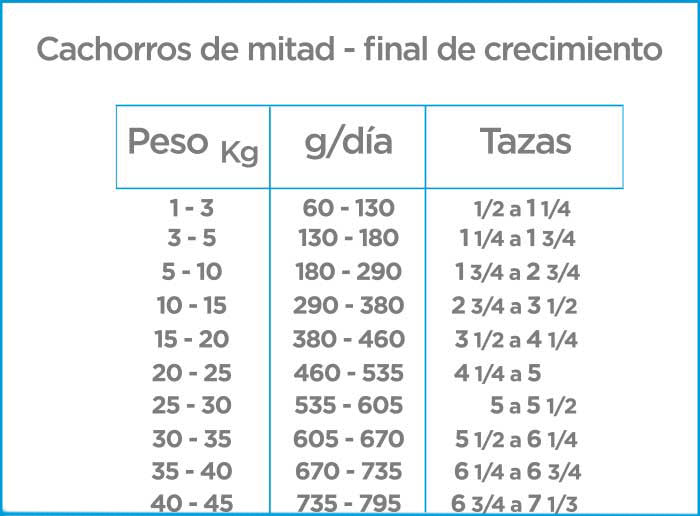 Cachorros de mitad - final de crecimiento

| Peso Kg | g/día | Tazas |
|---|---|---|
| 1 - 3 | 60 - 130 | 1/2 a 1 1/4 |
| 3 - 5 | 130 - 180 | 1 1/4 a 1 3/4 |
| 5 - 10 | 180 - 290 | 1 3/4 a 2 3/4 |
| 10 - 15 | 290 - 380 | 2 3/4 a 3 1/2 |
| 15 - 20 | 380 - 460 | 3 1/2 a 4 1/4 |
| 20 - 25 | 460 - 535 | 4 1/4 a 5 |
| 25 - 30 | 535 - 605 | 5 a 5 1/2 |
| 30 - 35 | 605 - 670 | 5 1/2 a 6 1/4 |
| 35 - 40 | 670 - 735 | 6 1/4 a 6 3/4 |
| 40 - 45 | 735 - 795 | 6 3/4 a 7 1/3 |